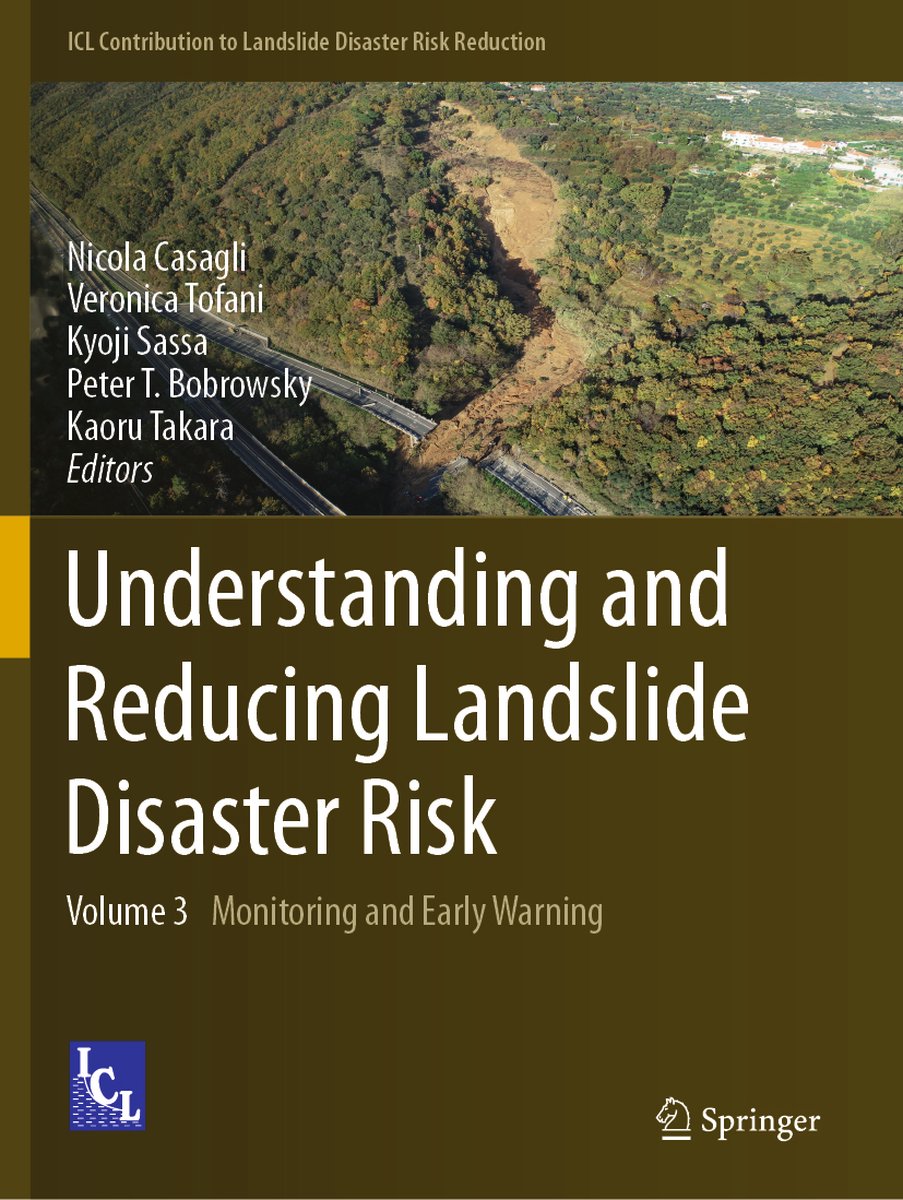 ICL Contribution to Landslide Disaster Risk Reduction

Nicola Casagli
Veronica Tofani
Kyoji Sassa
Peter T. Bobrowsky
Kaoru Takara
Editors

Understanding and Reducing Landslide Disaster Risk

Volume 3 Monitoring and Early Warning

ICL

Springer